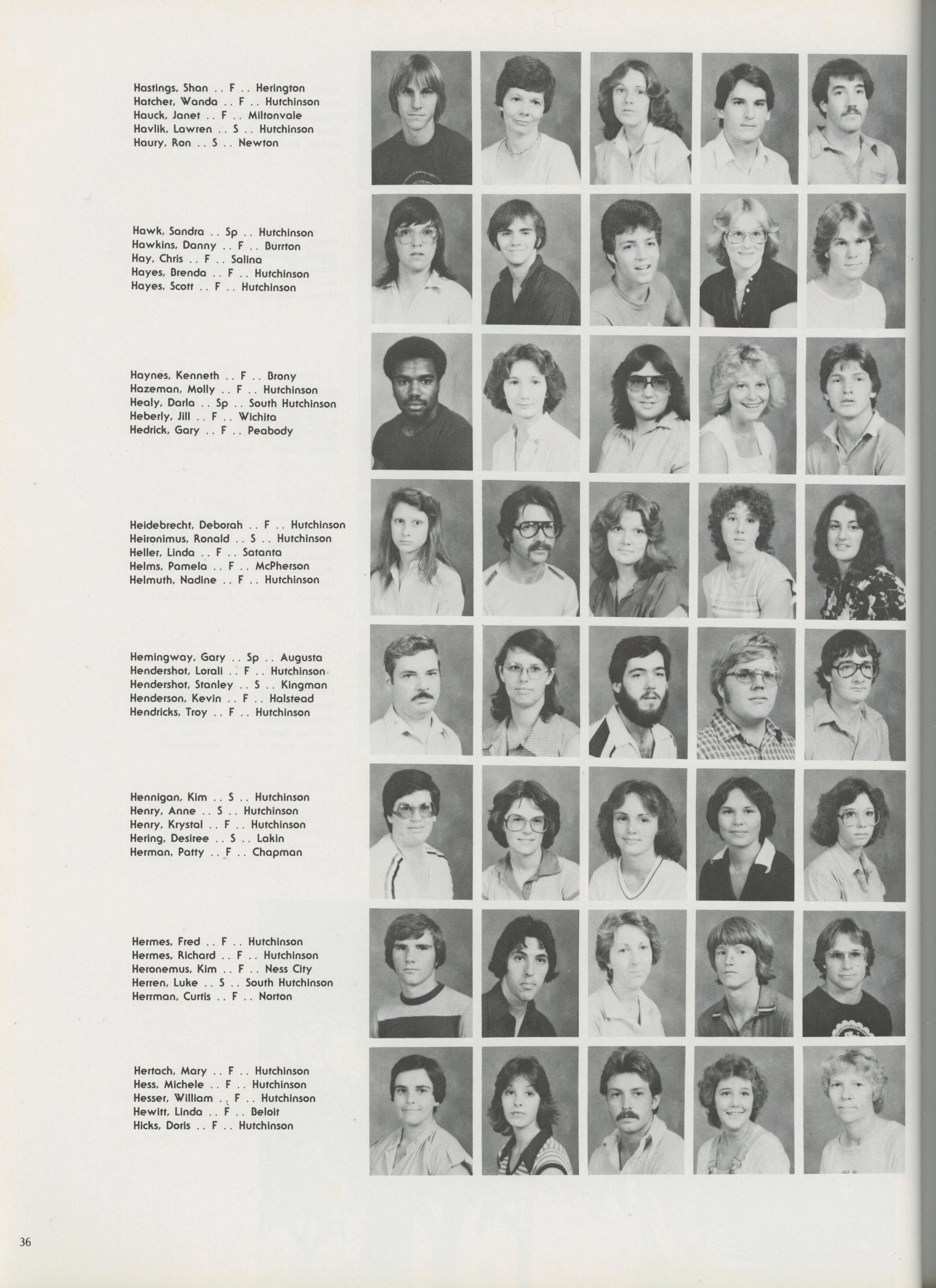 Hastings, Shan .. F .. Herington
Hatcher, Wanda .. F .. Hutchinson
Hauck, Janet .. F .. Miltonvale
Havlik, Lawren .. S .. Hutchinson
Haury, Ron .. S .. Newton

Hawk, Sandra .. Sp .. Hutchinson
Hawkins, Danny .. F .. Burrton
Hay, Chris .. F .. Salina
Hayes, Brenda .. F .. Hutchinson
Hayes, Scott .. F .. Hutchinson

Haynes, Kenneth .. F .. Brony
Hazeman, Molly .. F .. Hutchinson
Healy, Darla .. Sp .. South Hutchinson
Heberly, Jill .. F .. Wichita
Hedrick, Gary .. F .. Peabody

Heidebrecht, Deborah .. F .. Hutchinson
Heironimus, Ronald .. S .. Hutchinson
Heller, Linda .. F .. Satanta
Helms, Pamela .. F .. McPherson
Helmuth, Nadine .. F .. Hutchinson

Hemingway, Gary .. Sp .. Augusta
Hendershot, Lorali .. F .. Hutchinson
Hendershot, Stanley .. S .. Kingman
Henderson, Kevin .. F .. Halstead
Hendricks, Troy .. F .. Hutchinson

Hennigan, Kim .. S .. Hutchinson
Henry, Anne .. S .. Hutchinson
Henry, Krystal .. F .. Hutchinson
Hering, Desiree .. S .. Lakin
Herman, Patty .. F .. Chapman

Hermes, Fred .. F .. Hutchinson
Hermes, Richard .. F .. Hutchinson
Heronemus, Kim .. F .. Ness City
Herren, Luke .. S .. South Hutchinson
Herrman, Curtis .. F .. Norton

Hertach, Mary .. F .. Hutchinson
Hess, Michele .. F .. Hutchinson
Hesser, William .. F .. Hutchinson
Hewitt, Linda .. F .. Beloit
Hicks, Doris .. F .. Hutchinson

36